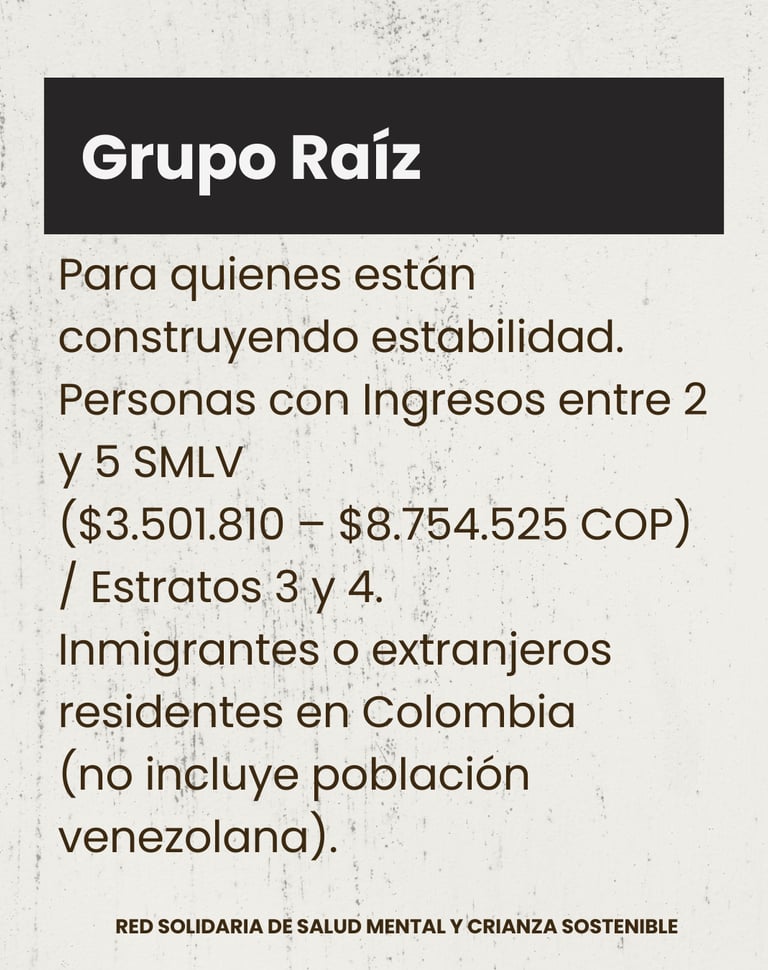 Grupo Raíz

Para quienes están construyendo estabilidad. Personas con Ingresos entre 2 y 5 SMLV ($3.501.810 – $8.754.525 COP) / Estratos 3 y 4. Inmigrantes o extranjeros residentes en Colombia (no incluye población venezolana).

RED SOLIDARIA DE SALUD MENTAL Y CRIANZA SOSTENIBLE